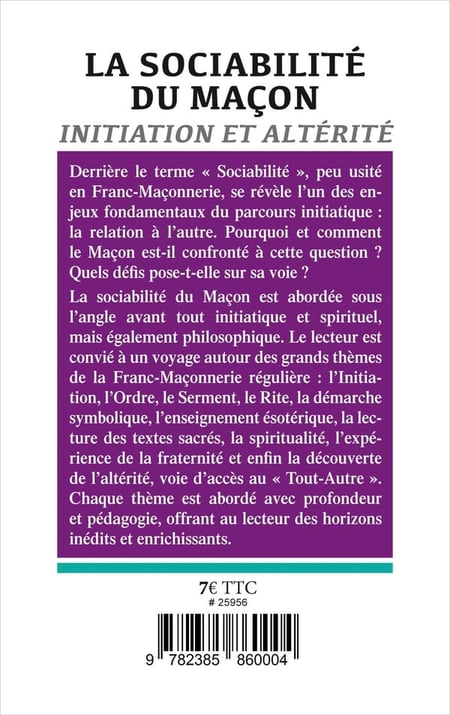 LA SOCIABILITÉ DU MAÇON

INITIATION ET ALTÉRITÉ

Derrière le terme « Sociabilité », peu usité en Franc-Maçonnerie, se révèle l'un des enjeux fondamentaux du parcours initiatique : la relation à l'autre. Pourquoi et comment le Maçon est-il confronté à cette question ? Quels défis pose-t-elle sur sa voie ?

La sociabilité du Maçon est abordée sous l'angle avant tout initiatique et spirituel, mais également philosophique. Le lecteur est convié à un voyage autour des grands thèmes de la Franc-Maçonnerie régulière : l'Initiation, l'Ordre, le Serment, le Rite, la démarche symbolique, l'enseignement ésotérique, la lecture des textes sacrés, la spiritualité, l'expérience de la fraternité et enfin la découverte de l'altérité, voie d'accès au « Tout-Autre ». Chaque thème est abordé avec profondeur et pédagogie, offrant au lecteur des horizons inédits et enrichissants.

7€ TTC
# 25956

9 782385 860004